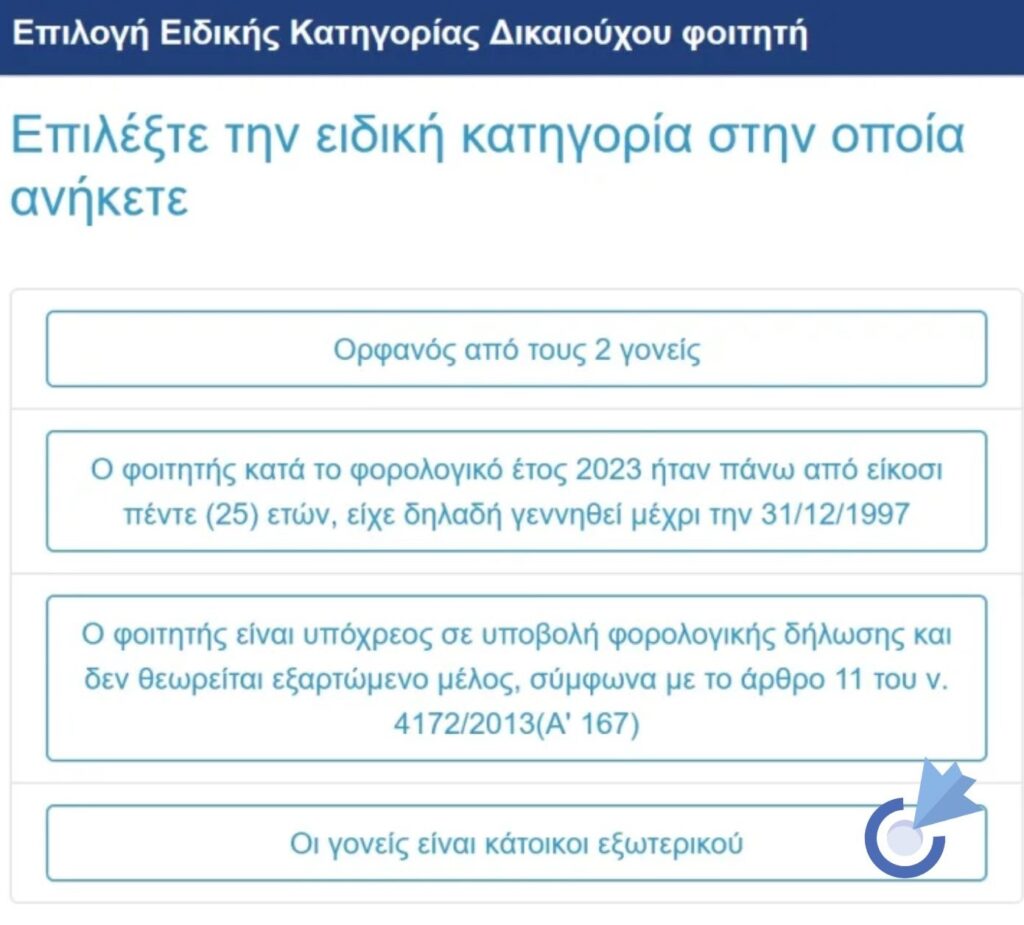 Επιλογή Ειδικής Κατηγορίας Δικαιούχου φοιτητή

Επιλέξτε την ειδική κατηγορία στην οποία ανήκετε

Ορφανός από τους 2 γονείς

Ο φοιτητής κατά το φορολογικό έτος 2023 ήταν πάνω από είκοσι πέντε (25) ετών, είχε δηλαδή γεννηθεί μέχρι την 31/12/1997

Ο φοιτητής είναι υπόχρεος σε υποβολή φορολογικής δήλωσης και δεν θεωρείται εξαρτώμενο μέλος, σύμφωνα με το άρθρο 11 του ν. 4172/2013(Α' 167)

Οι γονείς είναι κάτοικοι εξωτερικού